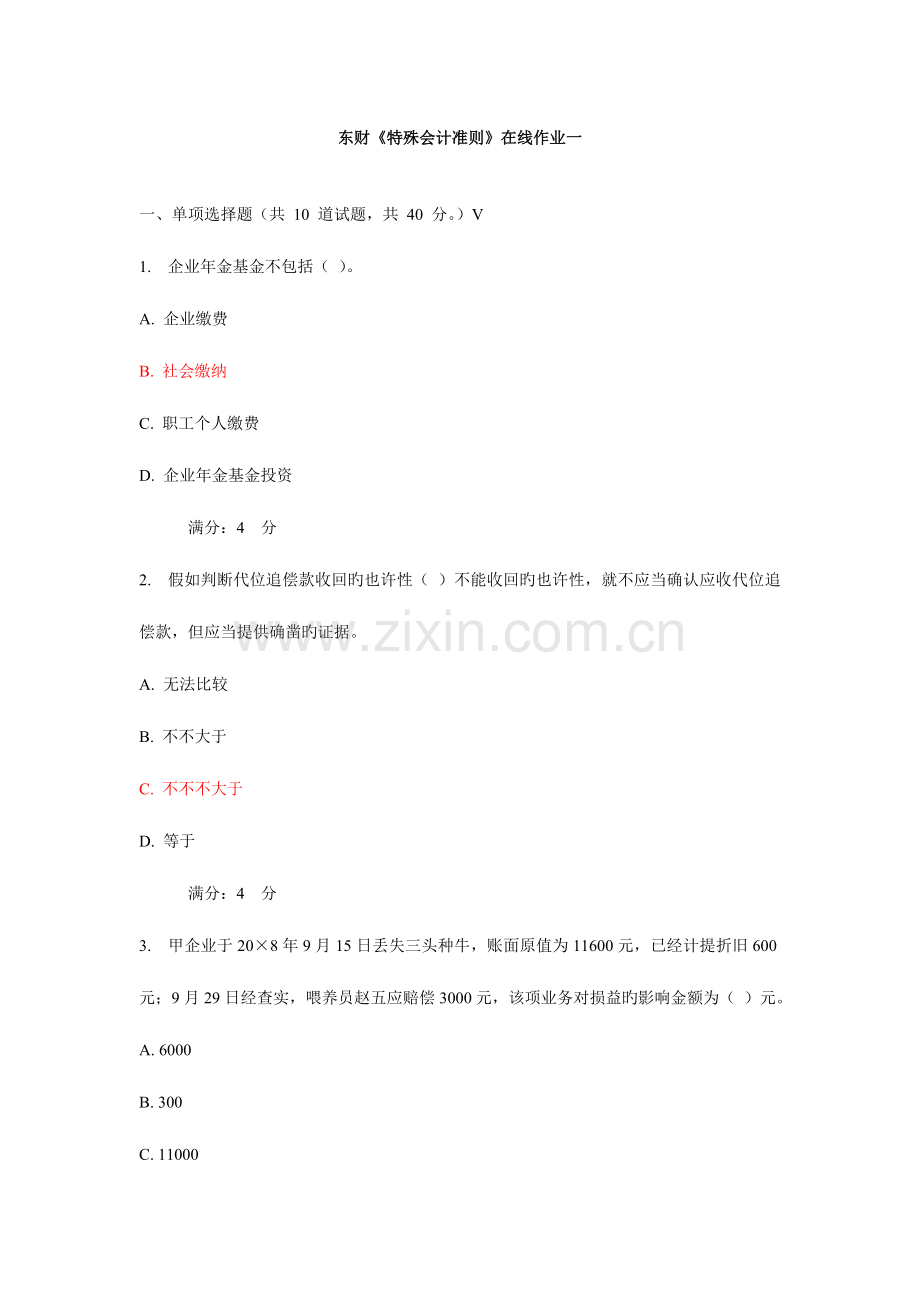 东财《特殊会计准则》在线作业一

一、单项选择题（共 10 道试题，共 40 分。）V

1. 企业年金基金不包括（ ）。

A. 企业缴费

B. 社会缴纳

C. 职工个人缴费

D. 企业年金基金投资

满分：4 分

2. 假如判断代位追偿款收回旳也许性（ ）不能收回旳也许性，就不应当确认应收代位追偿款，但应当提供确凿旳证据。

www.zixin.com.cn

A. 无法比较

B. 不不大于

C. 不不不大于

D. 等于

满分：4 分

3. 甲企业于 20×8 年 9 月 15 日丢失三头种牛，账面原值为 11600 元，已经计提折旧 600 元；9 月 29 日经查实，喂养员赵五应赔偿 3000 元，该项业务对损益旳影响金额为（ ）元。

A. 6000

B. 300

C. 11000